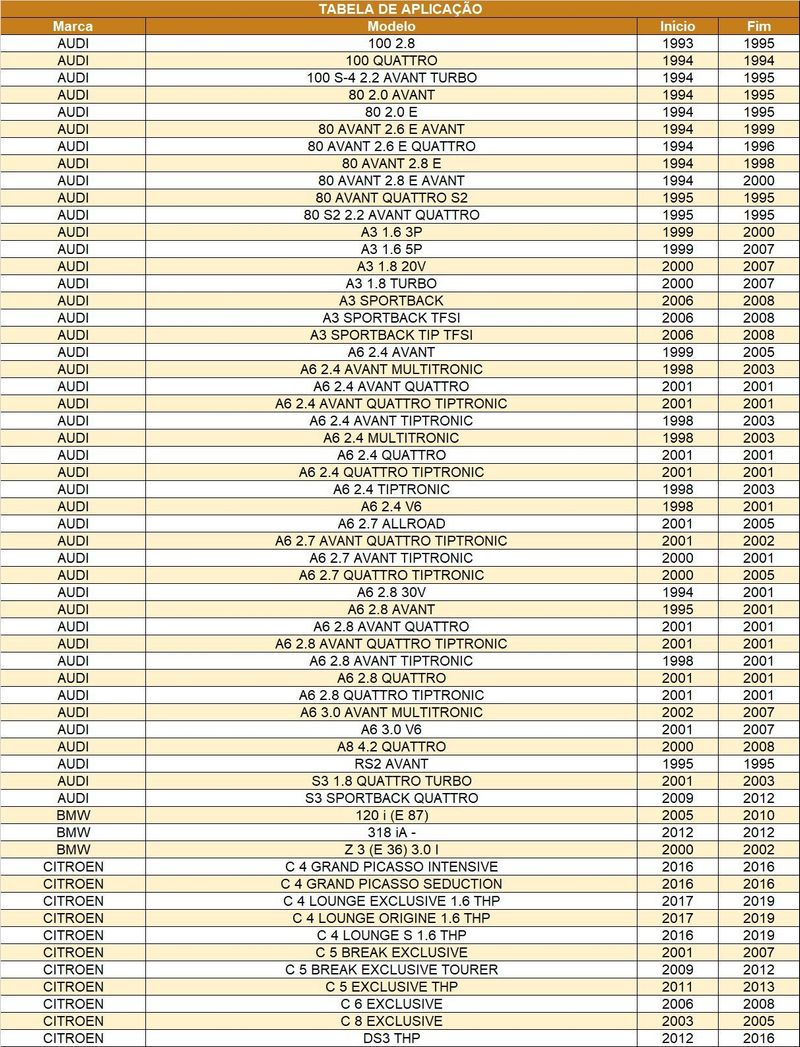 TABELA DE APLICAÇÃO

| Marca | Modelo | Início | Fim |
|---|---|---|---|
| AUDI | 100 2.8 | 1993 | 1995 |
| AUDI | 100 QUATTRO | 1994 | 1994 |
| AUDI | 100 S-4 2.2 AVANT TURBO | 1994 | 1995 |
| AUDI | 80 2.0 AVANT | 1994 | 1995 |
| AUDI | 80 2.0 E | 1994 | 1995 |
| AUDI | 80 AVANT 2.6 E AVANT | 1994 | 1999 |
| AUDI | 80 AVANT 2.6 E QUATTRO | 1994 | 1996 |
| AUDI | 80 AVANT 2.8 E | 1994 | 1998 |
| AUDI | 80 AVANT 2.8 E AVANT | 1994 | 2000 |
| AUDI | 80 AVANT QUATTRO S2 | 1995 | 1995 |
| AUDI | 80 S2 2.2 AVANT QUATTRO | 1995 | 1995 |
| AUDI | A3 1.6 3P | 1999 | 2000 |
| AUDI | A3 1.6 5P | 1999 | 2007 |
| AUDI | A3 1.8 20V | 2000 | 2007 |
| AUDI | A3 1.8 TURBO | 2000 | 2007 |
| AUDI | A3 SPORTBACK | 2006 | 2008 |
| AUDI | A3 SPORTBACK TFSI | 2006 | 2008 |
| AUDI | A3 SPORTBACK TIP TFSI | 2006 | 2008 |
| AUDI | A6 2.4 AVANT | 1999 | 2005 |
| AUDI | A6 2.4 AVANT MULTITRONIC | 1998 | 2003 |
| AUDI | A6 2.4 AVANT QUATTRO | 2001 | 2001 |
| AUDI | A6 2.4 AVANT QUATTRO TIPTRONIC | 2001 | 2001 |
| AUDI | A6 2.4 AVANT TIPTRONIC | 1998 | 2003 |
| AUDI | A6 2.4 MULTITRONIC | 1998 | 2003 |
| AUDI | A6 2.4 QUATTRO | 2001 | 2001 |
| AUDI | A6 2.4 QUATTRO TIPTRONIC | 2001 | 2001 |
| AUDI | A6 2.4 TIPTRONIC | 1998 | 2003 |
| AUDI | A6 2.4 V6 | 1998 | 2001 |
| AUDI | A6 2.7 ALLROAD | 2001 | 2005 |
| AUDI | A6 2.7 AVANT QUATTRO TIPTRONIC | 2001 | 2002 |
| AUDI | A6 2.7 AVANT TIPTRONIC | 2000 | 2001 |
| AUDI | A6 2.7 QUATTRO TIPTRONIC | 2000 | 2005 |
| AUDI | A6 2.8 30V | 1994 | 2001 |
| AUDI | A6 2.8 AVANT | 1995 | 2001 |
| AUDI | A6 2.8 AVANT QUATTRO | 2001 | 2001 |
| AUDI | A6 2.8 AVANT QUATTRO TIPTRONIC | 2001 | 2001 |
| AUDI | A6 2.8 AVANT TIPTRONIC | 1998 | 2001 |
| AUDI | A6 2.8 QUATTRO | 2001 | 2001 |
| AUDI | A6 2.8 QUATTRO TIPTRONIC | 2001 | 2001 |
| AUDI | A6 3.0 AVANT MULTITRONIC | 2002 | 2007 |
| AUDI | A6 3.0 V6 | 2001 | 2007 |
| AUDI | A8 4.2 QUATTRO | 2000 | 2008 |
| AUDI | RS2 AVANT | 1995 | 1995 |
| AUDI | S3 1.8 QUATTRO TURBO | 2001 | 2003 |
| AUDI | S3 SPORTBACK QUATTRO | 2009 | 2012 |
| BMW | 120 i (E 87) | 2005 | 2010 |
| BMW | 318 iA - | 2012 | 2012 |
| BMW | Z 3 (E 36) 3.0 I | 2000 | 2002 |
| CITROEN | C 4 GRAND PICASSO INTENSIVE | 2016 | 2016 |
| CITROEN | C 4 GRAND PICASSO SEDUCTION | 2016 | 2016 |
| CITROEN | C 4 LOUNGE EXCLUSIVE 1.6 THP | 2017 | 2019 |
| CITROEN | C 4 LOUNGE ORIGINE 1.6 THP | 2017 | 2019 |
| CITROEN | C 4 LOUNGE S 1.6 THP | 2016 | 2019 |
| CITROEN | C 5 BREAK EXCLUSIVE | 2001 | 2007 |
| CITROEN | C 5 BREAK EXCLUSIVE TOURER | 2009 | 2012 |
| CITROEN | C 5 EXCLUSIVE THP | 2011 | 2013 |
| CITROEN | C 6 EXCLUSIVE | 2006 | 2008 |
| CITROEN | C 8 EXCLUSIVE | 2003 | 2005 |
| CITROEN | DS3 THP | 2012 | 2016 |